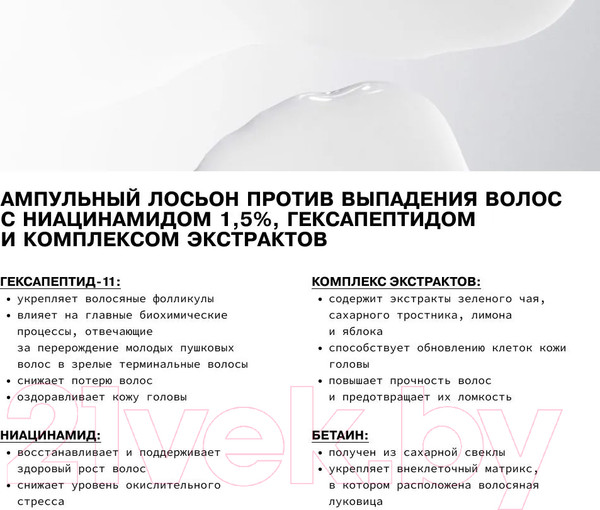 АМПУЛЬНЫЙ ЛОСЬОН ПРОТИВ ВЫПАДЕНИЯ ВОЛОС С НИАЦИНАМИДОМ 1,5%, ГЕКСАПЕПТИДОМ И КОМПЛЕКСОМ ЭКСТРАКТОВ

ГЕКСАПЕПТИД-11:
• укрепляет волосяные фолликулы
• влияет на главные биохимические процессы, отвечающие за перерождение молодых пушковых волос в зрелые терминальные волосы
• снижает потерю волос
• оздоравливает кожу головы

НИАЦИНАМИД:
• восстанавливает и поддерживает здоровый рост волос
• снижает уровень окислительного стресса

КОМПЛЕКС ЭКСТРАКТОВ:
• содержит экстракты зеленого чая, сахарного тростника, лимона и яблока
• способствует обновлению клеток кожи головы
• повышает прочность волос и предотвращает их ломкость

БЕТАИН:
• получен из сахарной свеклы
• укрепляет внеклеточный матрикс, в котором расположена волосяная луковица

21vek.by